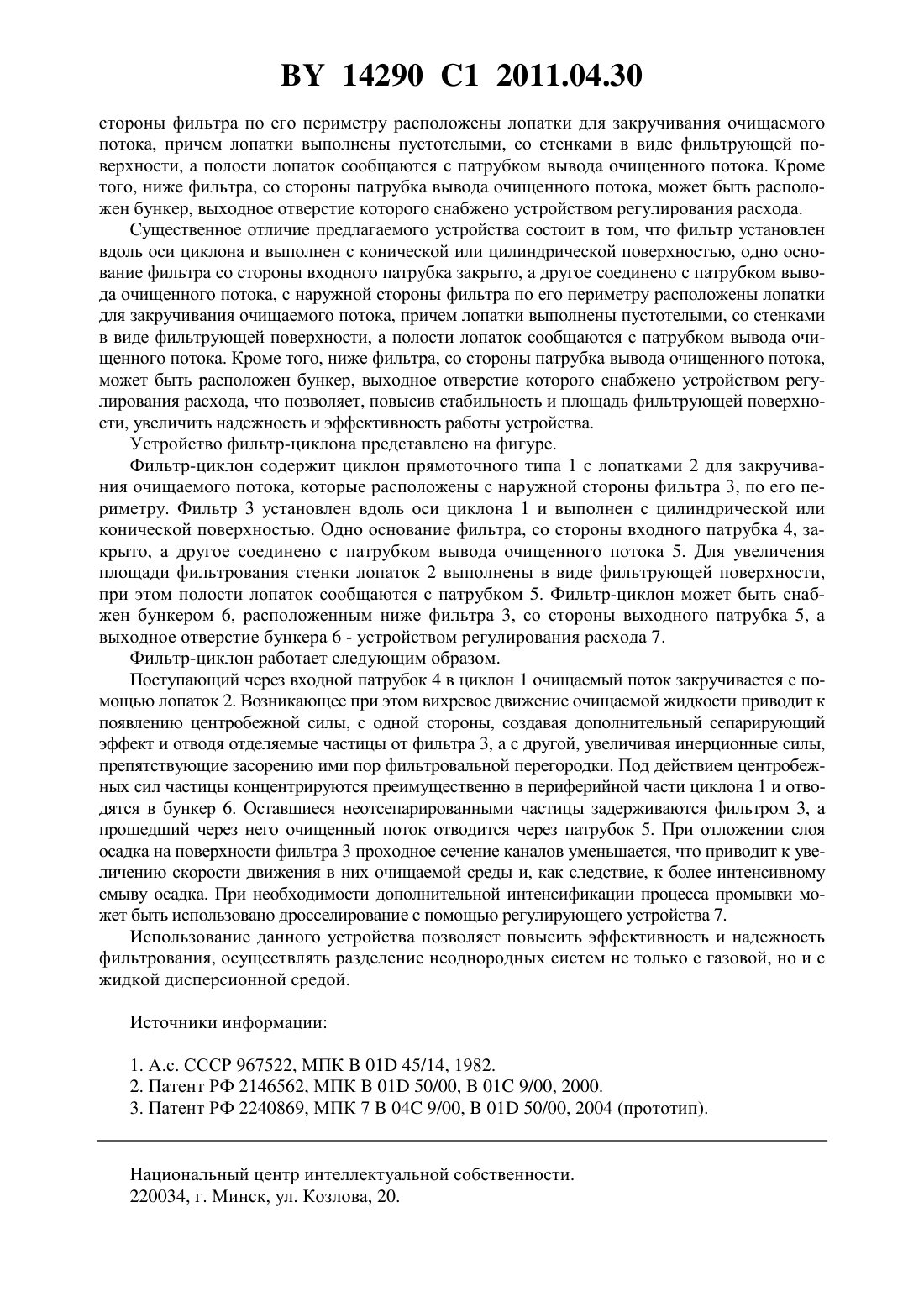 BY 14290 C1 2011.04.30

стороны фильтра по его периметру расположены лопатки для закручивания очищаемого потока, причем лопатки выполнены пустотелыми, со стенками в виде фильтрующей поверхности, а полости лопаток сообщаются с патрубком вывода очищенного потока. Кроме того, ниже фильтра, со стороны патрубка вывода очищенного потока, может быть расположен бункер, выходное отверстие которого снабжено устройством регулирования расхода.

Существенное отличие предлагаемого устройства состоит в том, что фильтр установлен вдоль оси циклона и выполнен с конической или цилиндрической поверхностью, одно основание фильтра со стороны входного патрубка закрыто, а другое соединено с патрубком вывода очищенного потока, с наружной стороны фильтра по его периметру расположены лопатки для закручивания очищаемого потока, причем лопатки выполнены пустотелыми, со стенками в виде фильтрующей поверхности, а полости лопаток сообщаются с патрубком вывода очищенного потока. Кроме того, ниже фильтра, со стороны патрубка вывода очищенного потока, может быть расположен бункер, выходное отверстие которого снабжено устройством регулирования расхода, что позволяет, повысив стабильность и площадь фильтрующей поверхности, увеличить надежность и эффективность работы устройства.

Устройство фильтр-циклона представлено на фигуре.

Фильтр-циклон содержит циклон прямоточного типа 1 с лопатками 2 для закручивания очищаемого потока, которые расположены с наружной стороны фильтра 3, по его периметру. Фильтр 3 установлен вдоль оси циклона 1 и выполнен с цилиндрической или конической поверхностью. Одно основание фильтра, со стороны входного патрубка 4, закрыто, а другое соединено с патрубком вывода очищенного потока 5. Для увеличения площади фильтрования стенки лопаток 2 выполнены в виде фильтрующей поверхности, при этом полости лопаток сообщаются с патрубком 5. Фильтр-циклон может быть снабжен бункером 6, расположенным ниже фильтра 3, со стороны выходного патрубка 5, а выходное отверстие бункера 6 - устройством регулирования расхода 7.

Фильтр-циклон работает следующим образом.

Поступающий через входной патрубок 4 в циклон 1 очищаемый поток закручивается с помощью лопаток 2. Возникающее при этом вихревое движение очищаемой жидкости приводит к появлению центробежной силы, с одной стороны, создавая дополнительный сепарирующий эффект и отводя отделяемые частицы от фильтра 3, а с другой, увеличивая инерционные силы, препятствующие засорению ими пор фильтровальной перегородки. Под действием центробежных сил частицы концентрируются преимущественно в периферийной части циклона 1 и отводятся в бункер 6. Оставшиеся неотсепарированными частицы задерживаются фильтром 3, а прошедший через него очищенный поток отводится через патрубок 5. При отложении слоя осадка на поверхности фильтра 3 проходное сечение каналов уменьшается, что приводит к увеличению скорости движения в них очищаемой среды и, как следствие, к более интенсивному смыву осадка. При необходимости дополнительной интенсификации процесса промывки может быть использовано дросселирование с помощью регулирующего устройства 7.

Использование данного устройства позволяет повысить эффективность и надежность фильтрования, осуществлять разделение неоднородных систем не только с газовой, но и с жидкой дисперсионной средой.

Источники информации:

1. А.с. СССР 967522, МПК B 01D 45/14, 1982.
2. Патент РФ 2146562, МПК B 01D 50/00, B 01C 9/00, 2000.
3. Патент РФ 2240869, МПК 7 B 04C 9/00, B 01D 50/00, 2004 (прототип).

Национальный центр интеллектуальной собственности.
220034, г. Минск, ул. Козлова, 20.